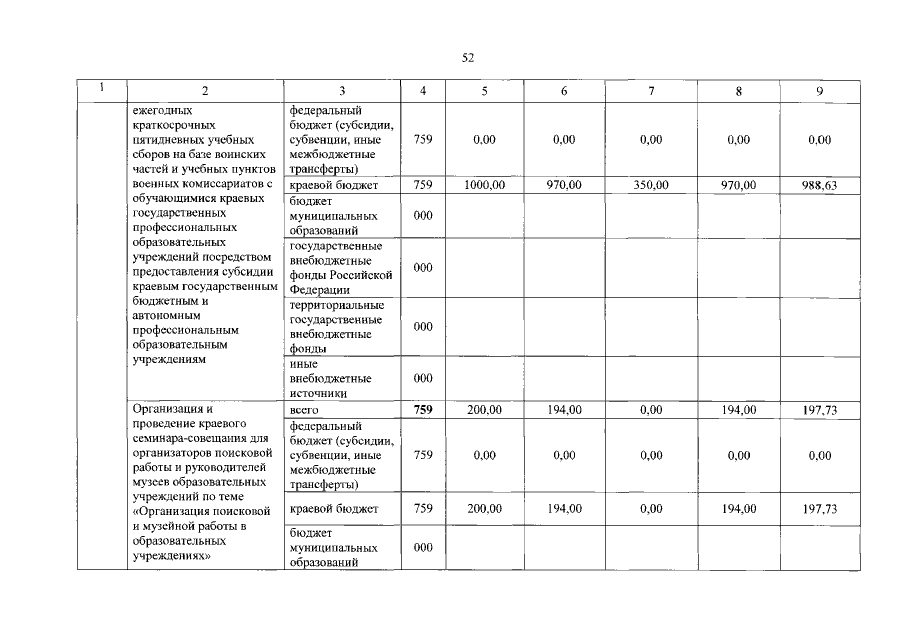 52

| 1 | 2 | 3 | 4 | 5 | 6 | 7 | 8 | 9 |
|---|---|---|---|---|---|---|---|---|
| | ежегодных краткосрочных пятидневных учебных сборов на базе воинских частей и учебных пунктов военных комиссариатов с обучающимися краевых государственных профессиональных образовательных учреждений посредством предоставления субсидии краевым государственным бюджетным и автономным профессиональным образовательным учреждениям | федеральный бюджет (субсидии, субвенции, иные межбюджетные трансферты) | 759 | 0,00 | 0,00 | 0,00 | 0,00 | 0,00 |
| | | краевой бюджет | 759 | 1000,00 | 970,00 | 350,00 | 970,00 | 988,63 |
| | | бюджет муниципальных образований | 000 | | | | | |
| | | государственные внебюджетные фонды Российской Федерации | 000 | | | | | |
| | | территориальные государственные внебюджетные фонды | 000 | | | | | |
| | | иные внебюджетные источники | 000 | | | | | |
| | Организация и проведение краевого семинара-совещания для организаторов поисковой работы и руководителей музеев образовательных учреждений по теме «Организация поисковой и музейной работы в образовательных учреждениях» | всего | 759 | 200,00 | 194,00 | 0,00 | 194,00 | 197,73 |
| | | федеральный бюджет (субсидии, субвенции, иные межбюджетные трансферты) | 759 | 0,00 | 0,00 | 0,00 | 0,00 | 0,00 |
| | | краевой бюджет | 759 | 200,00 | 194,00 | 0,00 | 194,00 | 197,73 |
| | | бюджет муниципальных образований | 000 | | | | | |